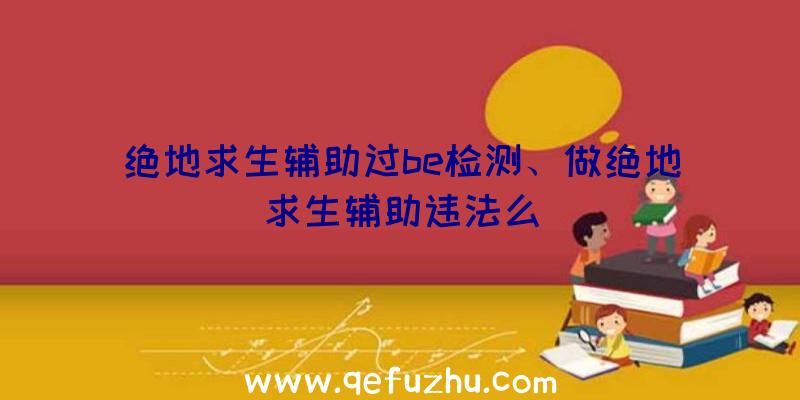 绝地求生辅助过be检测、做绝地求生辅助违法么

www.qefuzhu.com